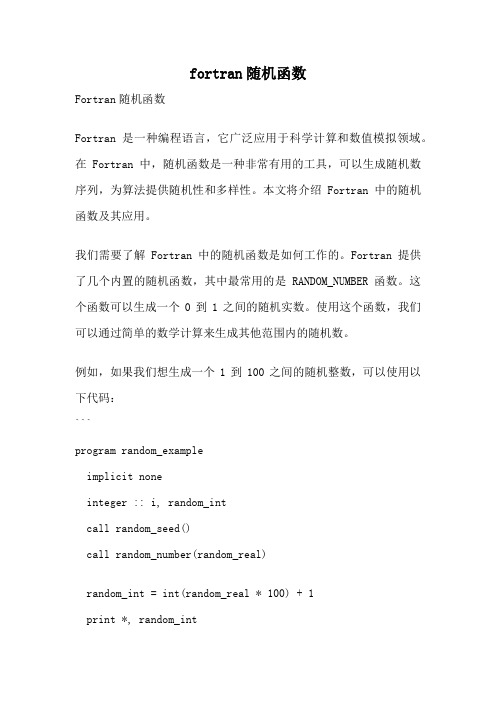 fortran随机函数

Fortran随机函数

Fortran 是一种编程语言，它广泛应用于科学计算和数值模拟领域。在 Fortran 中，随机函数是一种非常有用的工具，可以生成随机数序列，为算法提供随机性和多样性。本文将介绍 Fortran 中的随机函数及其应用。

我们需要了解 Fortran 中的随机函数是如何工作的。Fortran 提供了几个内置的随机函数，其中最常用的是 RANDOM_NUMBER 函数。这个函数可以生成一个 0 到 1 之间的随机实数。使用这个函数，我们可以通过简单的数学计算来生成其他范围内的随机数。

例如，如果我们想生成一个 1 到 100 之间的随机整数，可以使用以下代码：

```

program random_example

implicit none

integer :: i, random_int

call random_seed()

call random_number(random_real)

random_int = int(random_real * 100) + 1

print *, random_int